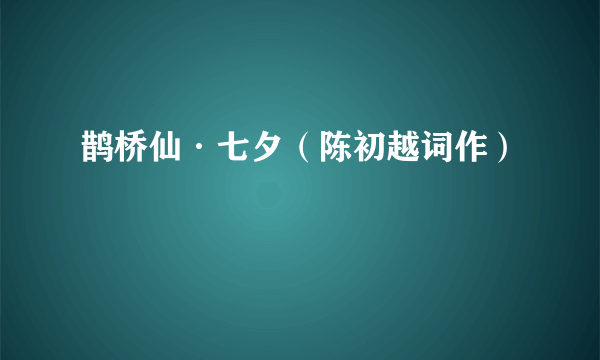 鹊桥仙·七夕（陈初越词作）